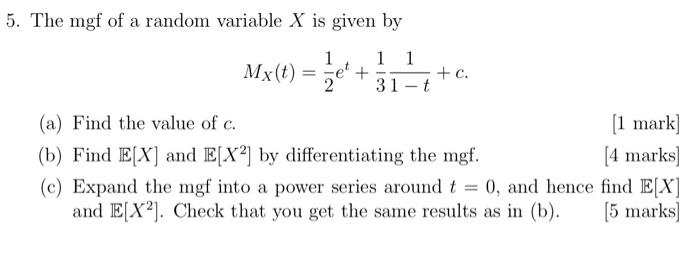 5. The mgf of a random variable $X$ is given by

$$M_X(t) = \frac{1}{2}e^t + \frac{1}{3}\frac{1}{1-t} + c.$$

(a) Find the value of $c$. [1 mark]

(b) Find $\mathbb{E}[X]$ and $\mathbb{E}[X^2]$ by differentiating the mgf. [4 marks]

(c) Expand the mgf into a power series around $t = 0$, and hence find $\mathbb{E}[X]$ and $\mathbb{E}[X^2]$. Check that you get the same results as in (b). [5 marks]